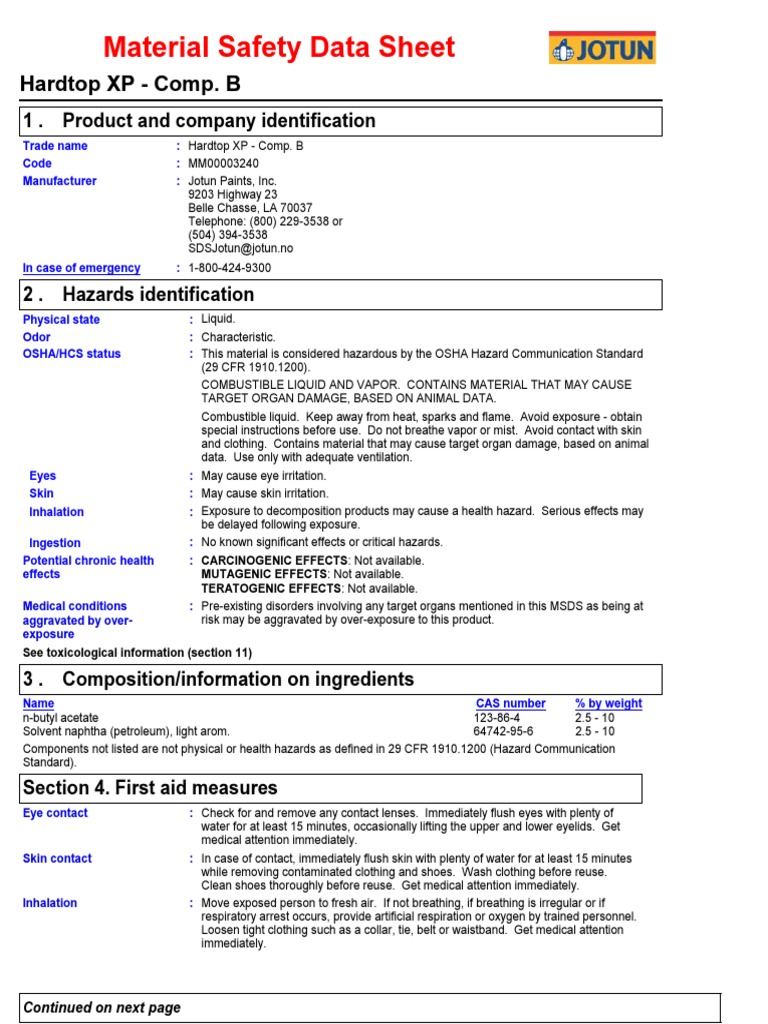 Material Safety Data Sheet

JOTUN

Hardtop XP - Comp. B

1 . Product and company identification

Trade name : Hardtop XP - Comp. B

Code : MM00003240

Manufacturer : Jotun Paints, Inc. 9203 Highway 23 Belle Chasse, LA 70037 Telephone: (800) 229-3538 or (504) 394-3538 SDSJotun@jotun.no

In case of emergency : 1-800-424-9300

2 . Hazards identification

Physical state : Liquid.

Odor : Characteristic.

OSHA/HCS status : This material is considered hazardous by the OSHA Hazard Communication Standard (29 CFR 1910.1200).

COMBUSTIBLE LIQUID AND VAPOR. CONTAINS MATERIAL THAT MAY CAUSE TARGET ORGAN DAMAGE, BASED ON ANIMAL DATA.

Combustible liquid. Keep away from heat, sparks and flame. Avoid exposure - obtain special instructions before use. Do not breathe vapor or mist. Avoid contact with skin and clothing. Contains material that may cause target organ damage, based on animal data. Use only with adequate ventilation.

Eyes : May cause eye irritation.

Skin : May cause skin irritation.

Inhalation : Exposure to decomposition products may cause a health hazard. Serious effects may be delayed following exposure.

Ingestion : No known significant effects or critical hazards.

Potential chronic health effects : CARCINOGENIC EFFECTS: Not available. MUTAGENIC EFFECTS: Not available. TERATOGENIC EFFECTS: Not available.

Medical conditions aggravated by over-exposure : Pre-existing disorders involving any target organs mentioned in this MSDS as being at risk may be aggravated by over-exposure to this product.

See toxicological information (section 11)

3 . Composition/information on ingredients

| Name | CAS number | % by weight |
|---|---|---|
| n-butyl acetate | 123-86-4 | 2.5 - 10 |
| Solvent naphtha (petroleum), light arom. | 64742-95-6 | 2.5 - 10 |

Components not listed are not physical or health hazards as defined in 29 CFR 1910.1200 (Hazard Communication Standard).

Section 4. First aid measures

Eye contact : Check for and remove any contact lenses. Immediately flush eyes with plenty of water for at least 15 minutes, occasionally lifting the upper and lower eyelids. Get medical attention immediately.

Skin contact : In case of contact, immediately flush skin with plenty of water for at least 15 minutes while removing contaminated clothing and shoes. Wash clothing before reuse. Clean shoes thoroughly before reuse. Get medical attention immediately.

Inhalation : Move exposed person to fresh air. If not breathing, if breathing is irregular or if respiratory arrest occurs, provide artificial respiration or oxygen by trained personnel. Loosen tight clothing such as a collar, tie, belt or waistband. Get medical attention immediately.

Continued on next page